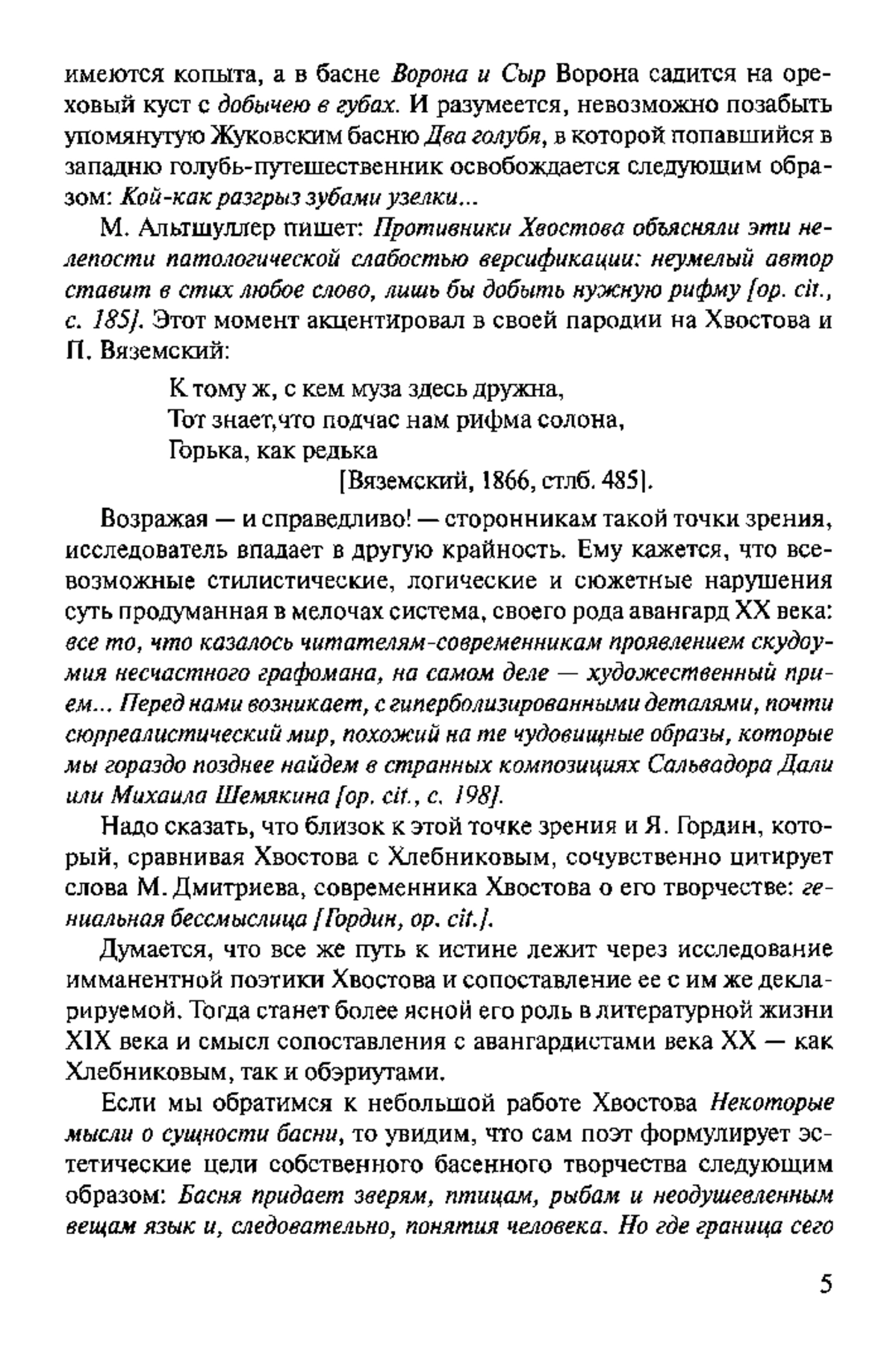 имеются копыта, а в басне Ворона и Сыр Ворона садится на ореховый куст с добычею в губах. И разумеется, невозможно позабыть упомянутую Жуковским басню Два голубя, в которой попавшийся в западню голубь-путешественник освобождается следующим образом: Кой-как разгрыз зубами узелки...

М. Альтшуллер пишет: Противники Хвостова объясняли эти нелепости патологической слабостью версификации: неумелый автор ставит в стих любое слово, лишь бы добыть нужную рифму [op. cit., с. 185]. Этот момент акцентировал в своей пародии на Хвостова и П. Вяземский:

К тому ж, с кем муза здесь дружна,
Тот знает,что подчас нам рифма солона,
Горька, как редька
[Вяземский, 1866, стлб. 485].

Возражая — и справедливо! — сторонникам такой точки зрения, исследователь впадает в другую крайность. Ему кажется, что всевозможные стилистические, логические и сюжетные нарушения суть продуманная в мелочах система, своего рода авангард XX века: все то, что казалось читателям-современникам проявлением скудоумия несчастного графомана, на самом деле — художественный прием... Перед нами возникает, с гиперболизированными деталями, почти сюрреалистический мир, похожий на те чудовищные образы, которые мы гораздо позднее найдем в странных композициях Сальвадора Дали или Михаила Шемякина [op. cit., с. 198].

Надо сказать, что близок к этой точке зрения и Я. Гордин, который, сравнивая Хвостова с Хлебниковым, сочувственно цитирует слова М. Дмитриева, современника Хвостова о его творчестве: гениальная бессмыслица [Гордин, op. cit.].

Думается, что все же путь к истине лежит через исследование имманентной поэтики Хвостова и сопоставление ее с им же декларируемой. Тогда станет более ясной его роль в литературной жизни XIX века и смысл сопоставления с авангардистами века XX — как Хлебниковым, так и обэриутами.

Если мы обратимся к небольшой работе Хвостова Некоторые мысли о сущности басни, то увидим, что сам поэт формулирует эстетические цели собственного басенного творчества следующим образом: Басня придает зверям, птицам, рыбам и неодушевленным вещам язык и, следовательно, понятия человека. Но где граница сего

5